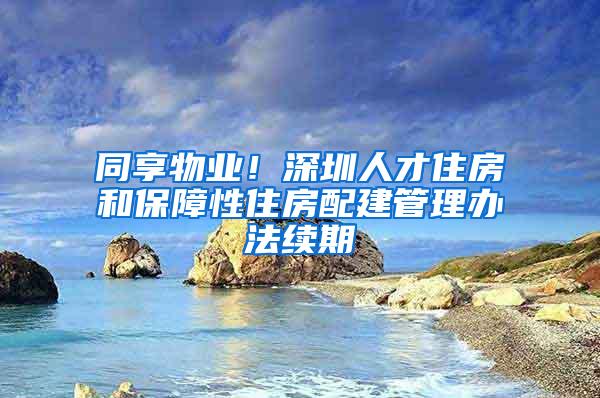 同享物业！深圳人才住房和保障性住房配建管理办法续期